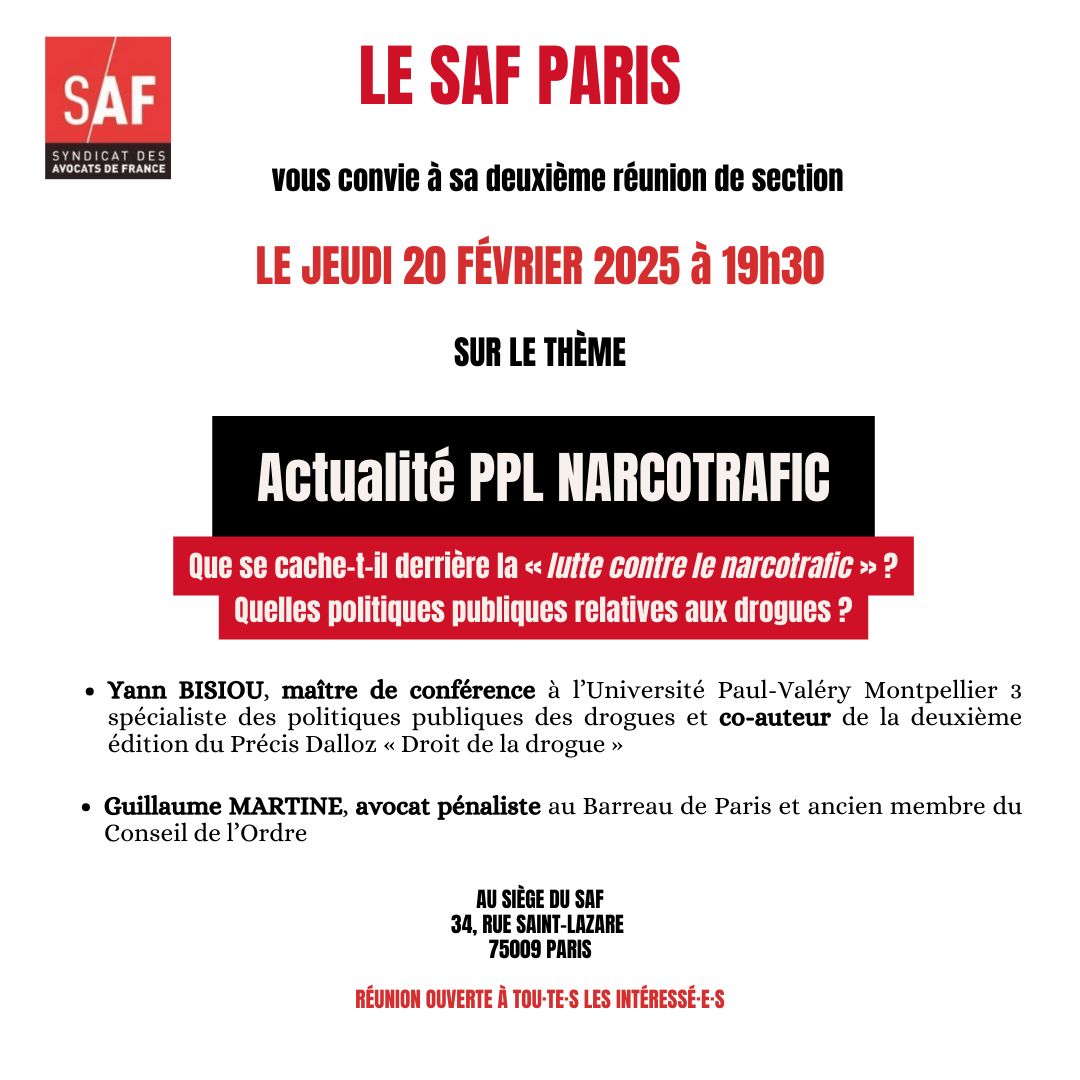 SAF
SYNDICAT DES AVOCATS DE FRANCE

LE SAF PARIS

vous convie à sa deuxième réunion de section

LE JEUDI 20 FÉVRIER 2025 à 19h30

SUR LE THÈME

Actualité PPL NARCOTRAFIC

Que se cache-t-il derrière la « lutte contre le narcotrafic » ?
Quelles politiques publiques relatives aux drogues ?

• Yann BISIOU, maître de conférence à l'Université Paul-Valéry Montpellier 3 spécialiste des politiques publiques des drogues et co-auteur de la deuxième édition du Précis Dalloz « Droit de la drogue »

• Guillaume MARTINE, avocat pénaliste au Barreau de Paris et ancien membre du Conseil de l'Ordre

AU SIÈGE DU SAF
34, RUE SAINT-LAZARE
75009 PARIS

RÉUNION OUVERTE À TOU·TE·S LES INTÉRESSÉ·E·S